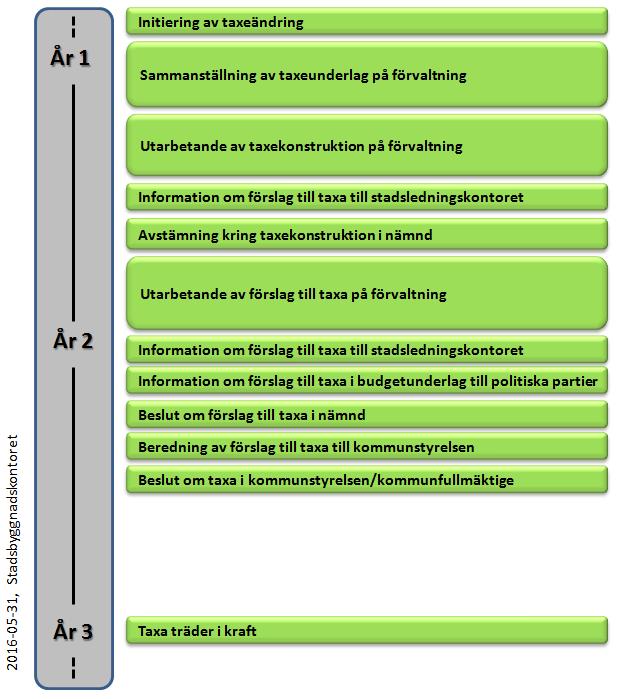 2016-05-31, Stadsbyggnadskontoret

År 1

År 2

År 3

Initiering av taxeändring

Sammanställning av taxeunderlag på förvaltning

Utarbetande av taxekonstruktion på förvaltning

Information om förslag till taxa till stadsledningskontoret

Avstämning kring taxekonstruktion i nämnd

Utarbetande av förslag till taxa på förvaltning

Information om förslag till taxa till stadsledningskontoret

Information om förslag till taxa i budgetunderlag till politiska partier

Beslut om förslag till taxa i nämnd

Beredning av förslag till taxa till kommunstyrelsen

Beslut om taxa i kommunstyrelsen/kommunfullmäktige

Taxa träder i kraft